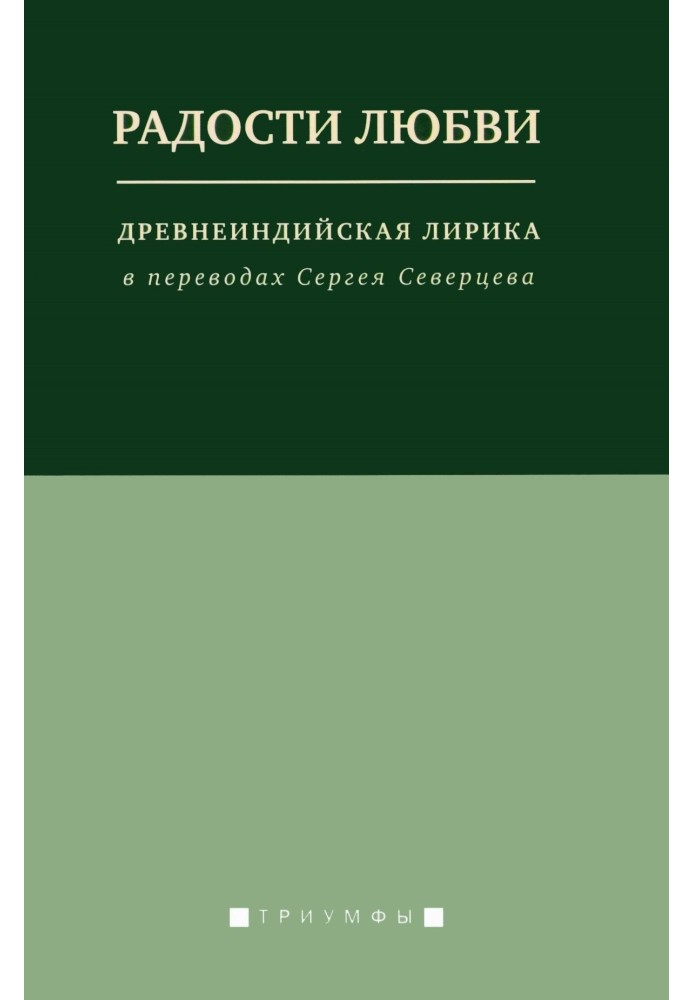 РАДОСТИ ЛЮБВИ

ДРЕВНЕИНДИЙСКАЯ ЛИРИКА
в переводах Сергея Северцева

ТРИУМФЫ